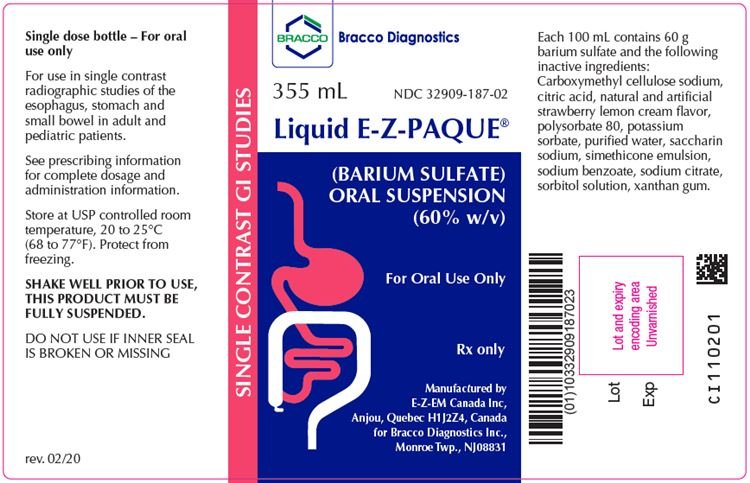 Single dose bottle – For oral use only

For use in single contrast radiographic studies of the esophagus, stomach and small bowel in adult and pediatric patients.

See prescribing information for complete dosage and administration information.

Store at USP controlled room temperature, 20 to 25°C (68 to 77°F). Protect from freezing.

SHAKE WELL PRIOR TO USE, THIS PRODUCT MUST BE FULLY SUSPENDED.

DO NOT USE IF INNER SEAL IS BROKEN OR MISSING

rev. 02/20

SINGLE CONTRAST GI STUDIES

BRACCO

Bracco Diagnostics

355 mL

NDC 32909-187-02

Liquid E-Z-PAQUE®

(BARIUM SULFATE) ORAL SUSPENSION (60% w/v)

For Oral Use Only

Rx only

Manufactured by E-Z-EM Canada Inc, Anjou, Quebec H1J2Z4, Canada for Bracco Diagnostics Inc., Monroe Twp., NJ08831

Each 100 mL contains 60 g barium sulfate and the following inactive ingredients: Carboxymethyl cellulose sodium, citric acid, natural and artificial strawberry lemon cream flavor, polysorbate 80, potassium sorbate, purified water, saccharin sodium, simethicone emulsion, sodium benzoate, sodium citrate, sorbitol solution, xanthan gum.

(01)10332909187023

Lot and expiry encoding area Unvarnished

Lot

Exp

CI110201